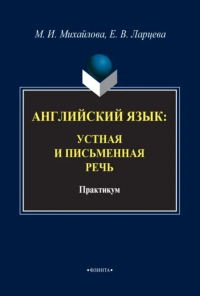 М. И. Михайлова, Е. В. Ларцева

АНГЛИЙСКИЙ ЯЗЫК:
УСТНАЯ И ПИСЬМЕННАЯ РЕЧЬ

Практикум

•ФЛИНТА•